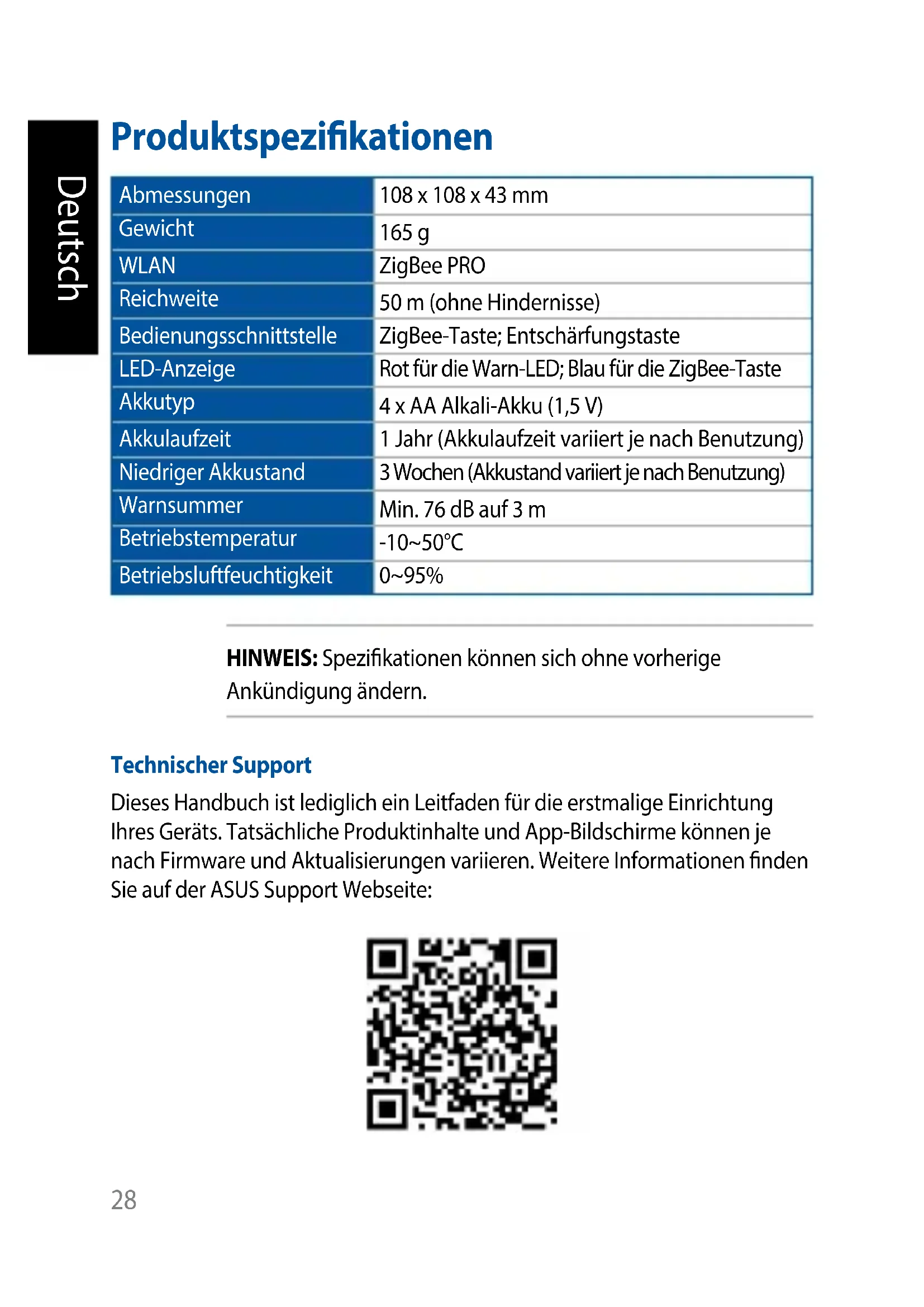 Deutsch

Produktspezifikationen

| Abmessungen | 108 x 108 x 43 mm |
|---|---|
| Gewicht | 165 g |
| WLAN | ZigBee PRO |
| Reichweite | 50 m (ohne Hindernisse) |
| Bedienungsschnittstelle | ZigBee-Taste; Entschärfungstaste |
| LED-Anzeige | Rot für die Warn-LED; Blau für die ZigBee-Taste |
| Akkutyp | 4 x AA Alkali-Akku (1,5 V) |
| Akkulaufzeit | 1 Jahr (Akkulaufzeit variiert je nach Benutzung) |
| Niedriger Akkustand | 3 Wochen (Akkustand variiert je nach Benutzung) |
| Warnsummer | Min. 76 dB auf 3 m |
| Betriebstemperatur | -10~50°C |
| Betriebsluftfeuchtigkeit | 0~95% |

**HINWEIS:** Spezifikationen können sich ohne vorherige Ankündigung ändern.

Technischer Support

Dieses Handbuch ist lediglich ein Leitfaden für die erstmalige Einrichtung Ihres Geräts. Tatsächliche Produktinhalte und App-Bildschirme können je nach Firmware und Aktualisierungen variieren. Weitere Informationen finden Sie auf der ASUS Support Webseite:

28